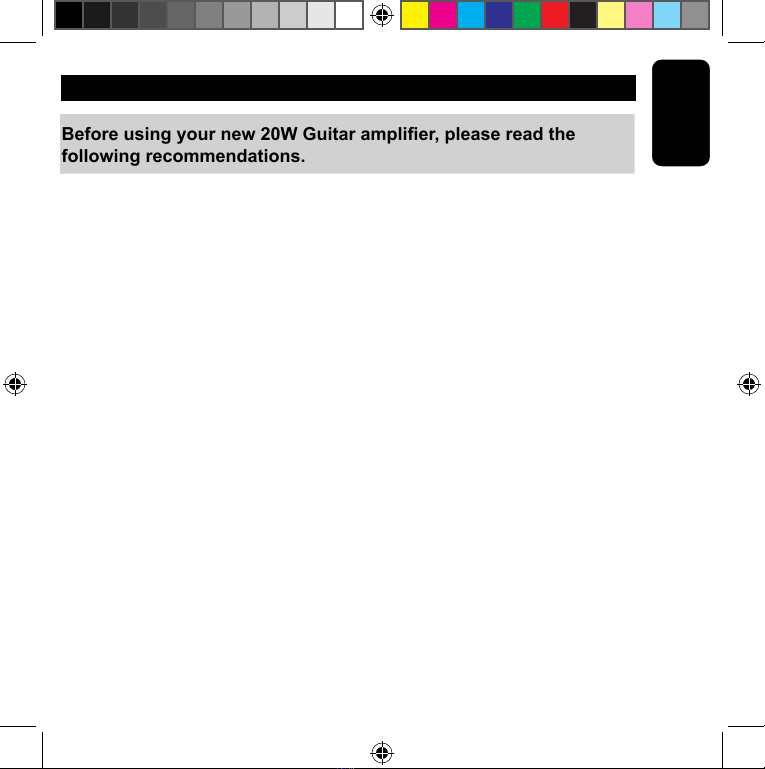 Before using your new 20W Guitar amplifier, please read the following recommendations.